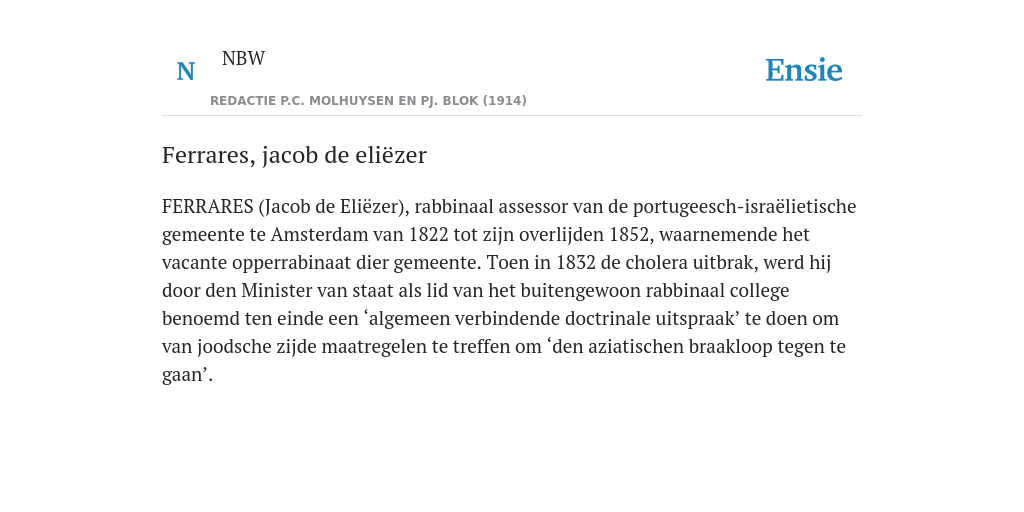 N

NBW

REDACTIE P.C. MOLHUYSEN EN PJ. BLOK (1914)

Ensie

Ferrares, jacob de eliëzer

FERRARES (Jacob de Eliëzer), rabbinaal assessor van de portugeesch-israëlietische gemeente te Amsterdam van 1822 tot zijn overlijden 1852, waarnemende het vacante opperrabinaat dier gemeente. Toen in 1832 de cholera uitbrak, werd hij door den Minister van staat als lid van het buitengewoon rabbinaal college benoemd ten einde een ‘algemeen verbindende doctrinale uitspraak’ te doen om van joodsche zijde maatregelen te treffen om ‘den aziatischen braakloop tegen te gaan’.